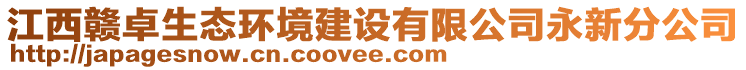 江西赣卓生态环境建设有限公司永新分公司
http://japagesnow.cn.coovee.com